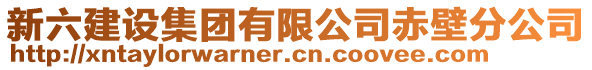 新六建设集团有限公司赤壁分公司
http://xntaylorwarner.cn.coovee.com